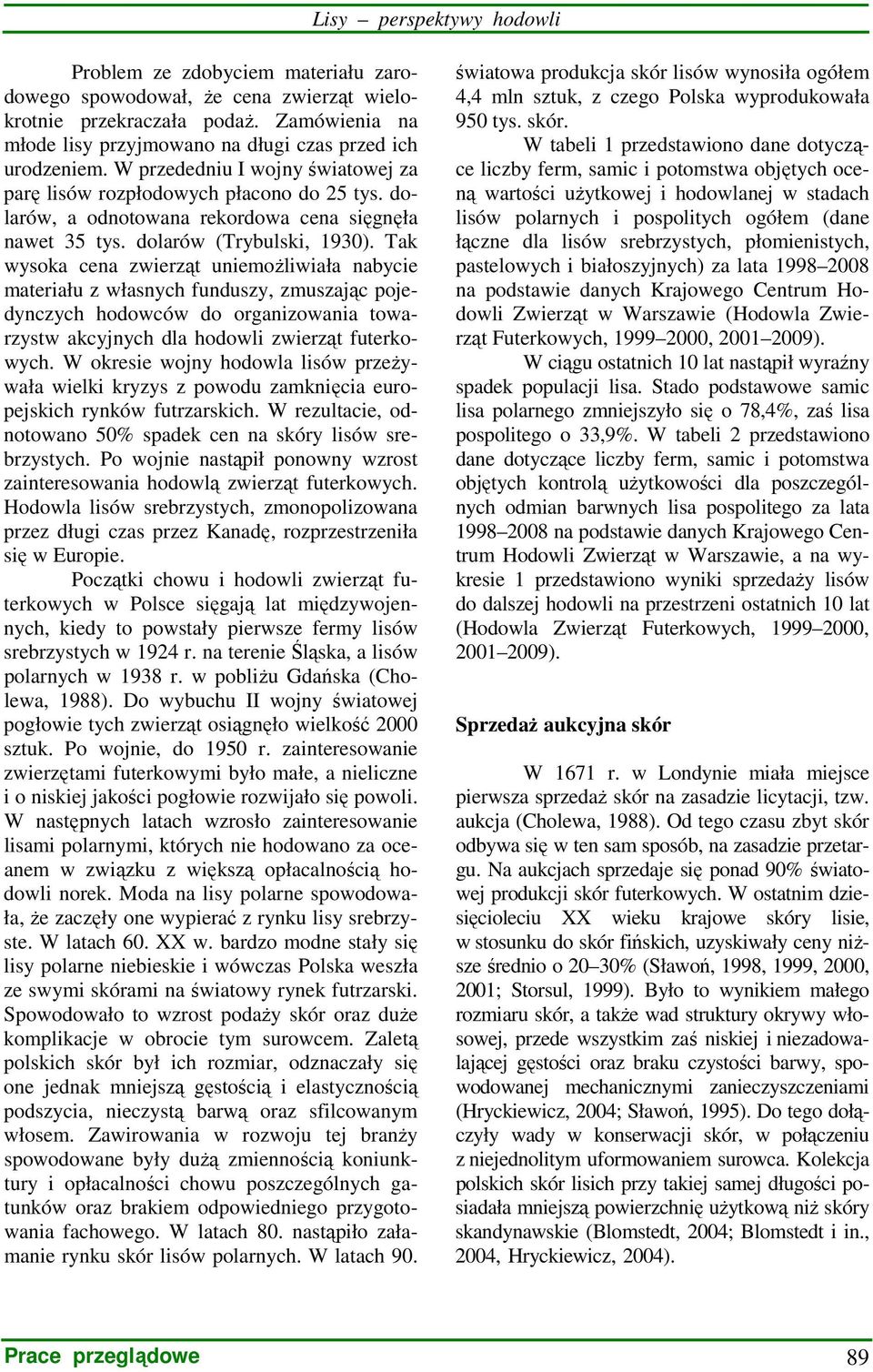 Lisy – perspektywy hodowli

Problem ze zdobyciem materiału zarodowego spowodował, że cena zwierząt wielokrotnie przekraczała podaż. Zamówienia na młode lisy przyjmowano na długi czas przed ich urodzeniem. W przededniu I wojny światowej za parę lisów rozpłodowych płacono do 25 tys. dolarów, a odnotowana rekordowa cena sięgnęła nawet 35 tys. dolarów (Trybulski, 1930). Tak wysoka cena zwierząt uniemożliwiała nabycie materiału z własnych funduszy, zmuszając pojedynczych hodowców do organizowania towarzystw akcyjnych dla hodowli zwierząt futerkowych. W okresie wojny hodowla lisów przeżywała wielki kryzys z powodu zamknięcia europejskich rynków futrzarskich. W rezultacie, odnotowano 50% spadek cen na skóry lisów srebrzystych. Po wojnie nastąpił ponowny wzrost zainteresowania hodowlą zwierząt futerkowych. Hodowla lisów srebrzystych, zmonopolizowana przez długi czas przez Kanadę, rozprzestrzeniła się w Europie.

Początki chowu i hodowli zwierząt futerkowych w Polsce sięgają lat międzywojennych, kiedy to powstały pierwsze fermy lisów srebrzystych w 1924 r. na terenie Śląska, a lisów polarnych w 1938 r. w pobliżu Gdańska (Cholewa, 1988). Do wybuchu II wojny światowej pogłowie tych zwierząt osiągnęło wielkość 2000 sztuk. Po wojnie, do 1950 r. zainteresowanie zwierzętami futerkowymi było małe, a nieliczne i o niskiej jakości pogłowie rozwijało się powoli. W następnych latach wzrosło zainteresowanie lisami polarnymi, których nie hodowano za oceanem w związku z większą opłacalnością hodowli norek. Moda na lisy polarne spowodowała, że zaczęły one wypierać z rynku lisy srebrzyste. W latach 60. XX w. bardzo modne stały się lisy polarne niebieskie i wówczas Polska weszła ze swymi skórami na światowy rynek futrzarski. Spowodowało to wzrost podaży skór oraz duże komplikacje w obrocie tym surowcem. Zaletą polskich skór był ich rozmiar, odznaczały się one jednak mniejszą gęstością i elastycznością podszycia, nieczystą barwą oraz sfilcowanym włosem. Zawirowania w rozwoju tej branży spowodowane były dużą zmiennością koniunktury i opłacalności chowu poszczególnych gatunków oraz brakiem odpowiedniego przygotowania fachowego. W latach 80. nastąpiło załamanie rynku skór lisów polarnych. W latach 90. światowa produkcja skór lisów wynosiła ogółem 4,4 mln sztuk, z czego Polska wyprodukowała 950 tys. skór.

W tabeli 1 przedstawiono dane dotyczące liczby ferm, samic i potomstwa objętych oceną wartości użytkowej i hodowlanej w stadach lisów polarnych i pospolitych ogółem (dane łączne dla lisów srebrzystych, płomienistych, pastelowych i białoszyjnych) za lata 1998–2008 na podstawie danych Krajowego Centrum Hodowli Zwierząt w Warszawie (Hodowla Zwierząt Futerkowych, 1999–2000, 2001–2009).

W ciągu ostatnich 10 lat nastąpił wyraźny spadek populacji lisa. Stado podstawowe samic lisa polarnego zmniejszyło się o 78,4%, zaś lisa pospolitego o 33,9%. W tabeli 2 przedstawiono dane dotyczące liczby ferm, samic i potomstwa objętych kontrolą użytkowości dla poszczególnych odmian barwnych lisa pospolitego za lata 1998–2008 na podstawie danych Krajowego Centrum Hodowli Zwierząt w Warszawie, a na wykresie 1 przedstawiono wyniki sprzedaży lisów do dalszej hodowli na przestrzeni ostatnich 10 lat (Hodowla Zwierząt Futerkowych, 1999–2000, 2001–2009).

Sprzedaż aukcyjna skór

W 1671 r. w Londynie miała miejsce pierwsza sprzedaż skór na zasadzie licytacji, tzw. aukcja (Cholewa, 1988). Od tego czasu zbyt skór odbywa się w ten sam sposób, na zasadzie przetargu. Na aukcjach sprzedaje się ponad 90% światowej produkcji skór futerkowych. W ostatnim dziesięcioleciu XX wieku krajowe skóry lisie, w stosunku do skór fińskich, uzyskiwały ceny niższe średnio o 20–30% (Sławoń, 1998, 1999, 2000, 2001; Storsul, 1999). Było to wynikiem małego rozmiaru skór, a także wad struktury okrywy włosowej, przede wszystkim zaś niskiej i niezadowalającej gęstości oraz braku czystości barwy, spowodowanej mechanicznymi zanieczyszczeniami (Hryckiewicz, 2004; Sławoń, 1995). Do tego dołączyły wady w konserwacji skór, w połączeniu z niejednolitym uformowaniem surowca. Kolekcja polskich skór lisich przy takiej samej długości posiadała mniejszą powierzchnię użytkową niż skóry skandynawskie (Blomstedt, 2004; Blomstedt i in., 2004, Hryckiewicz, 2004).

Prace przeglądowe

89